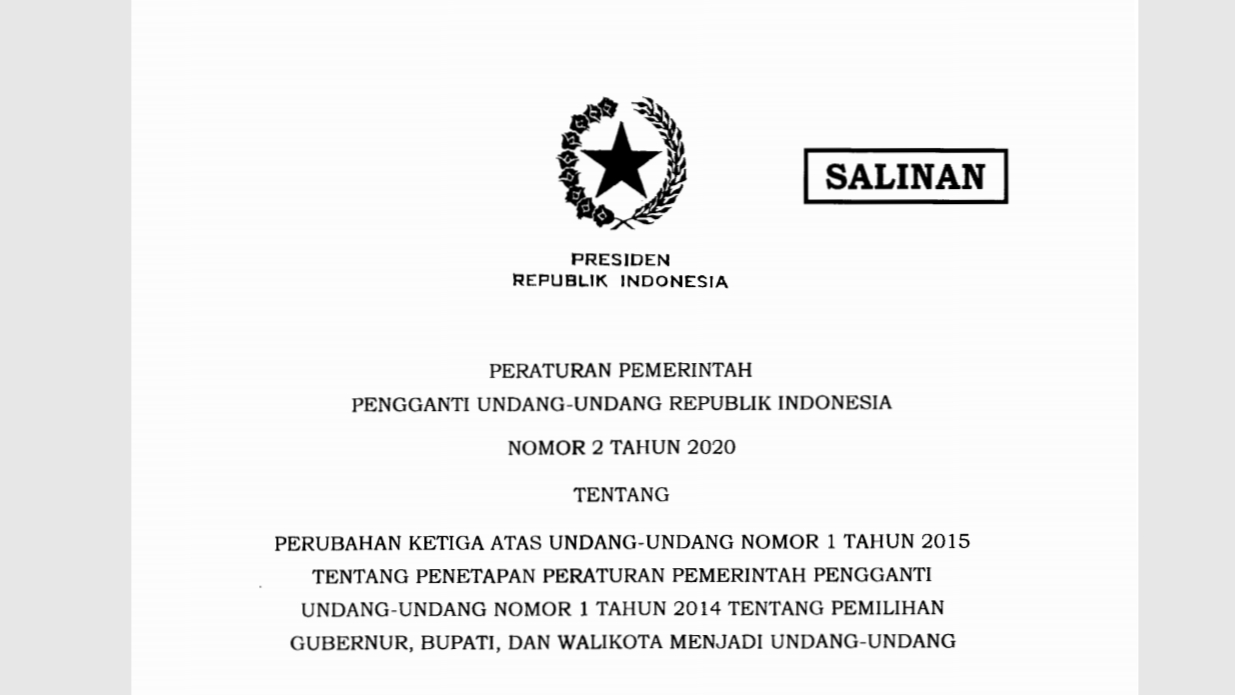 SALINAN

PRESIDEN
REPUBLIK INDONESIA

PERATURAN PEMERINTAH
PENGGANTI UNDANG-UNDANG REPUBLIK INDONESIA

NOMOR 2 TAHUN 2020

TENTANG

PERUBAHAN KETIGA ATAS UNDANG-UNDANG NOMOR 1 TAHUN 2015
TENTANG PENETAPAN PERATURAN PEMERINTAH PENGGANTI
UNDANG-UNDANG NOMOR 1 TAHUN 2014 TENTANG PEMILIHAN
GUBERNUR, BUPATI, DAN WALIKOTA MENJADI UNDANG-UNDANG